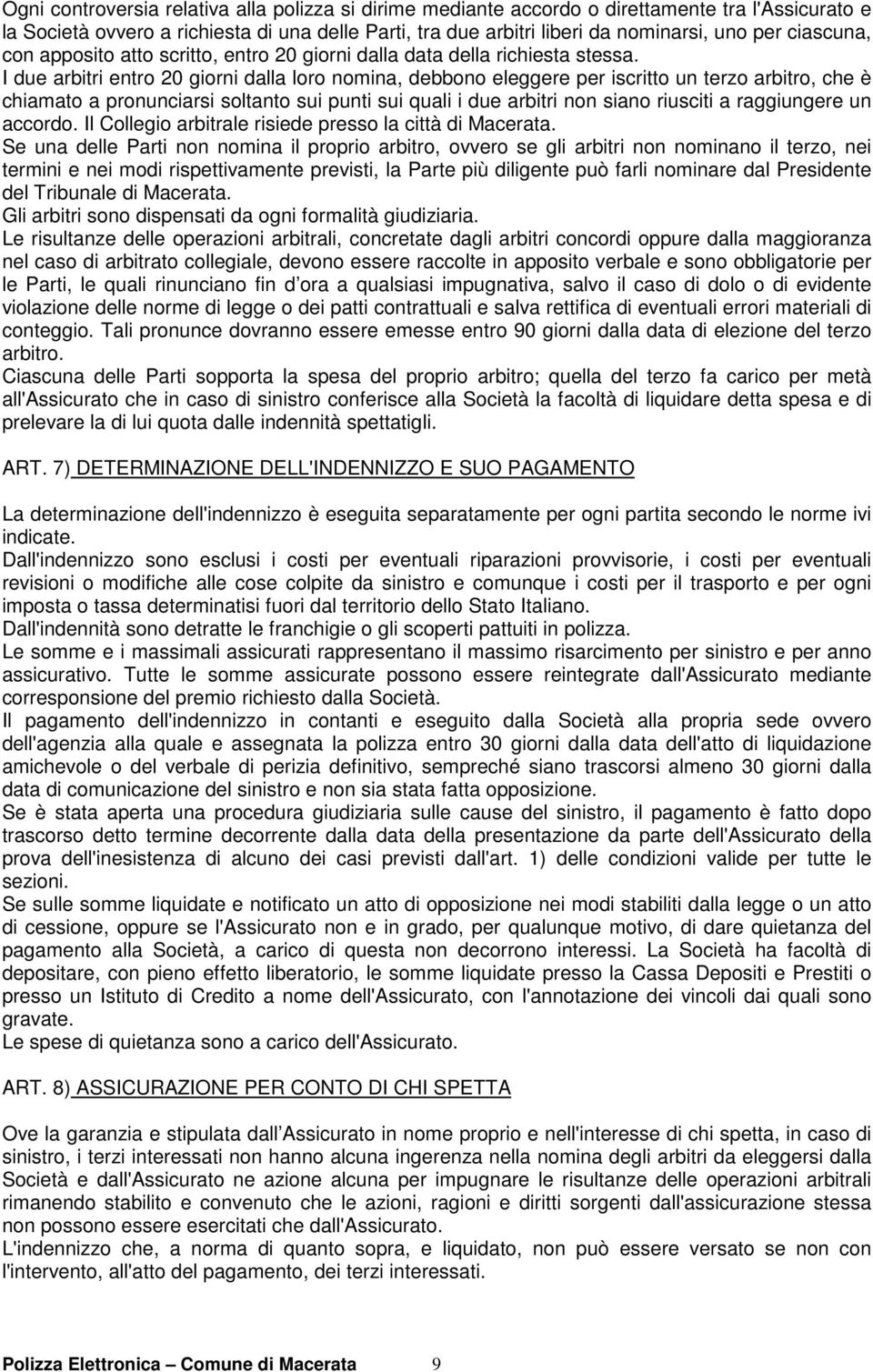 Ogni controversia relativa alla polizza si dirime mediante accordo o direttamente tra l'Assicurato e la Società ovvero a richiesta di una delle Parti, tra due arbitri liberi da nominarsi, uno per ciascuna, con apposito atto scritto, entro 20 giorni dalla data della richiesta stessa.
I due arbitri entro 20 giorni dalla loro nomina, debbono eleggere per iscritto un terzo arbitro, che è chiamato a pronunciarsi soltanto sui punti sui quali i due arbitri non siano riusciti a raggiungere un accordo. Il Collegio arbitrale risiede presso la città di Macerata.
Se una delle Parti non nomina il proprio arbitro, ovvero se gli arbitri non nominano il terzo, nei termini e nei modi rispettivamente previsti, la Parte più diligente può farli nominare dal Presidente del Tribunale di Macerata.
Gli arbitri sono dispensati da ogni formalità giudiziaria.
Le risultanze delle operazioni arbitrali, concretate dagli arbitri concordi oppure dalla maggioranza nel caso di arbitrato collegiale, devono essere raccolte in apposito verbale e sono obbligatorie per le Parti, le quali rinunciano fin d ora a qualsiasi impugnativa, salvo il caso di dolo o di evidente violazione delle norme di legge o dei patti contrattuali e salva rettifica di eventuali errori materiali di conteggio. Tali pronunce dovranno essere emesse entro 90 giorni dalla data di elezione del terzo arbitro.
Ciascuna delle Parti sopporta la spesa del proprio arbitro; quella del terzo fa carico per metà all'Assicurato che in caso di sinistro conferisce alla Società la facoltà di liquidare detta spesa e di prelevare la di lui quota dalle indennità spettatigli.

ART. 7) DETERMINAZIONE DELL'INDENNIZZO E SUO PAGAMENTO

La determinazione dell'indennizzo è eseguita separatamente per ogni partita secondo le norme ivi indicate.
Dall'indennizzo sono esclusi i costi per eventuali riparazioni provvisorie, i costi per eventuali revisioni o modifiche alle cose colpite da sinistro e comunque i costi per il trasporto e per ogni imposta o tassa determinatisi fuori dal territorio dello Stato Italiano.
Dall'indennità sono detratte le franchigie o gli scoperti pattuiti in polizza.
Le somme e i massimali assicurati rappresentano il massimo risarcimento per sinistro e per anno assicurativo. Tutte le somme assicurate possono essere reintegrate dall'Assicurato mediante corresponsione del premio richiesto dalla Società.
Il pagamento dell'indennizzo in contanti e eseguito dalla Società alla propria sede ovvero dell'agenzia alla quale e assegnata la polizza entro 30 giorni dalla data dell'atto di liquidazione amichevole o del verbale di perizia definitivo, sempreché siano trascorsi almeno 30 giorni dalla data di comunicazione del sinistro e non sia stata fatta opposizione.
Se è stata aperta una procedura giudiziaria sulle cause del sinistro, il pagamento è fatto dopo trascorso detto termine decorrente dalla data della presentazione da parte dell'Assicurato della prova dell'inesistenza di alcuno dei casi previsti dall'art. 1) delle condizioni valide per tutte le sezioni.
Se sulle somme liquidate e notificato un atto di opposizione nei modi stabiliti dalla legge o un atto di cessione, oppure se l'Assicurato non e in grado, per qualunque motivo, di dare quietanza del pagamento alla Società, a carico di questa non decorrono interessi. La Società ha facoltà di depositare, con pieno effetto liberatorio, le somme liquidate presso la Cassa Depositi e Prestiti o presso un Istituto di Credito a nome dell'Assicurato, con l'annotazione dei vincoli dai quali sono gravate.
Le spese di quietanza sono a carico dell'Assicurato.

ART. 8) ASSICURAZIONE PER CONTO DI CHI SPETTA

Ove la garanzia e stipulata dall Assicurato in nome proprio e nell'interesse di chi spetta, in caso di sinistro, i terzi interessati non hanno alcuna ingerenza nella nomina degli arbitri da eleggersi dalla Società e dall'Assicurato ne azione alcuna per impugnare le risultanze delle operazioni arbitrali rimanendo stabilito e convenuto che le azioni, ragioni e diritti sorgenti dall'assicurazione stessa non possono essere esercitati che dall'Assicurato.
L'indennizzo che, a norma di quanto sopra, e liquidato, non può essere versato se non con l'intervento, all'atto del pagamento, dei terzi interessati.

Polizza Elettronica Comune di Macerata 9